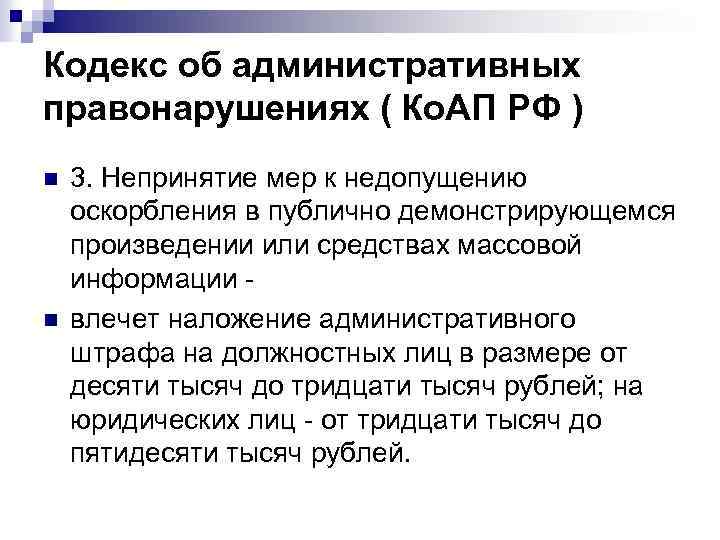 Кодекс об административных правонарушениях ( КоАП РФ )

3. Непринятие мер к недопущению оскорбления в публично демонстрирующемся произведении или средствах массовой информации -

влечет наложение административного штрафа на должностных лиц в размере от десяти тысяч до тридцати тысяч рублей; на юридических лиц - от тридцати тысяч до пятидесяти тысяч рублей.